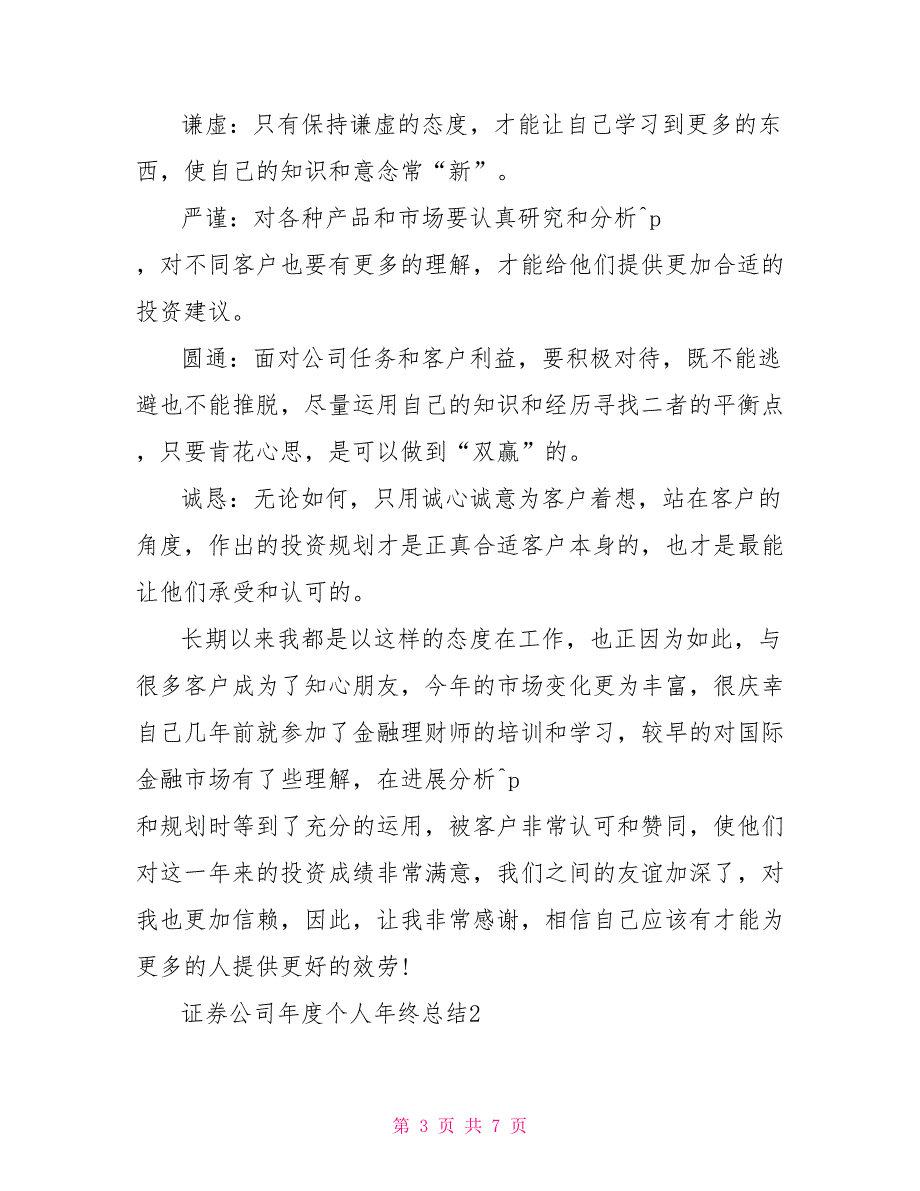 谦虚：只有保持谦虚的态度，才能让自己学习到更多的东西，使自己的知识和意念常“新”。

严谨：对各种产品和市场要认真研究和分析^p
，对不同客户也要有更多的理解，才能给他们提供更加合适的投资建议。

圆通：面对公司任务和客户利益，要积极对待，既不能逃避也不能推脱，尽量运用自己的知识和经历寻找二者的平衡点，只要肯花心思，是可以做到“双赢”的。

诚恳：无论如何，只用诚心诚意为客户着想，站在客户的角度，作出的投资规划才是正真合适客户本身的，也才是最能让他们承受和认可的。

长期以来我都是以这样的态度在工作，也正因为如此，与很多客户成为了知心朋友，今年的市场变化更为丰富，很庆幸自己几年前就参加了金融理财师的培训和学习，较早的对国际金融市场有了些理解，在进展分析^p
和规划时等到了充分的运用，被客户非常认可和赞同，使他们对这一年来的投资成绩非常满意，我们之间的友谊加深了，对我也更加信赖，因此，让我非常感谢，相信自己应该有才能为更多的人提供更好的效劳!

证券公司年度个人年终总结2

第 3 页 共 7 页